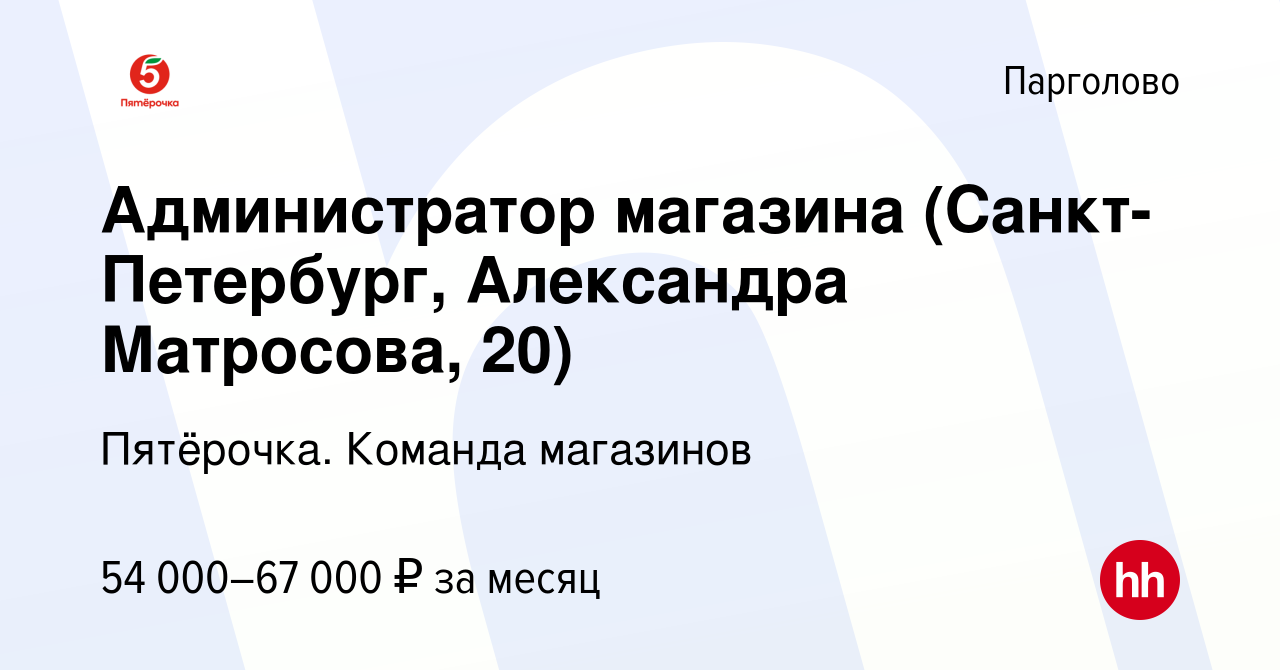 5
Пятёрочка

Парголово

Администратор магазина (Санкт-Петербург, Александра Матросова, 20)

Пятёрочка. Команда магазинов

54 000–67 000 ₽ за месяц

hh